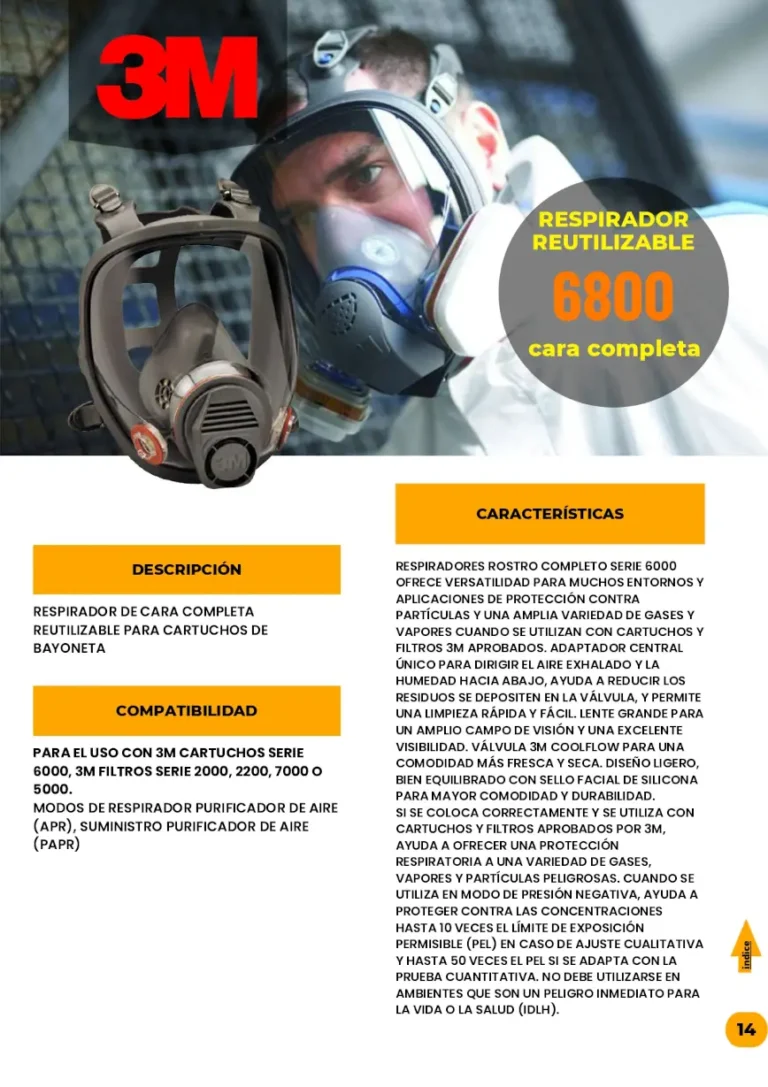 3M

RESPIRADOR REUTILIZABLE
6800
cara completa

DESCRIPCIÓN

RESPIRADOR DE CARA COMPLETA REUTILIZABLE PARA CARTUCHOS DE BAYONETA

COMPATIBILIDAD

PARA EL USO CON 3M CARTUCHOS SERIE 6000, 3M FILTROS SERIE 2000, 2200, 7000 O 5000.
MODOS DE RESPIRADOR PURIFICADOR DE AIRE (APR), SUMINISTRO PURIFICADOR DE AIRE (PAPR)

CARACTERÍSTICAS

RESPIRADORES ROSTRO COMPLETO SERIE 6000 OFRECE VERSATILIDAD PARA MUCHOS ENTORNOS Y APLICACIONES DE PROTECCIÓN CONTRA PARTÍCULAS Y UNA AMPLIA VARIEDAD DE GASES Y VAPORES CUANDO SE UTILIZAN CON CARTUCHOS Y FILTROS 3M APROBADOS. ADAPTADOR CENTRAL ÚNICO PARA DIRIGIR EL AIRE EXHALADO Y LA HUMEDAD HACIA ABAJO, AYUDA A REDUCIR LOS RESIDUOS SE DEPOSITEN EN LA VÁLVULA, Y PERMITE UNA LIMPIEZA RÁPIDA Y FÁCIL. LENTE GRANDE PARA UN AMPLIO CAMPO DE VISIÓN Y UNA EXCELENTE VISIBILIDAD. VÁLVULA 3M COOLFLOW PARA UNA COMODIDAD MÁS FRESCA Y SECA. DISEÑO LIGERO, BIEN EQUILIBRADO CON SELLO FACIAL DE SILICONA PARA MAYOR COMODIDAD Y DURABILIDAD.
SI SE COLOCA CORRECTAMENTE Y SE UTILIZA CON CARTUCHOS Y FILTROS APROBADOS POR 3M, AYUDA A OFRECER UNA PROTECCIÓN RESPIRATORIA A UNA VARIEDAD DE GASES, VAPORES Y PARTÍCULAS PELIGROSAS. CUANDO SE UTILIZA EN MODO DE PRESIÓN NEGATIVA, AYUDA A PROTEGER CONTRA LAS CONCENTRACIONES HASTA 10 VECES EL LÍMITE DE EXPOSICIÓN PERMISIBLE (PEL) EN CASO DE AJUSTE CUALITATIVA Y HASTA 50 VECES EL PEL SI SE ADAPTA CON LA PRUEBA CUANTITATIVA. NO DEBE UTILIZARSE EN AMBIENTES QUE SON UN PELIGRO INMEDIATO PARA LA VIDA O LA SALUD (IDLH).

índice

14